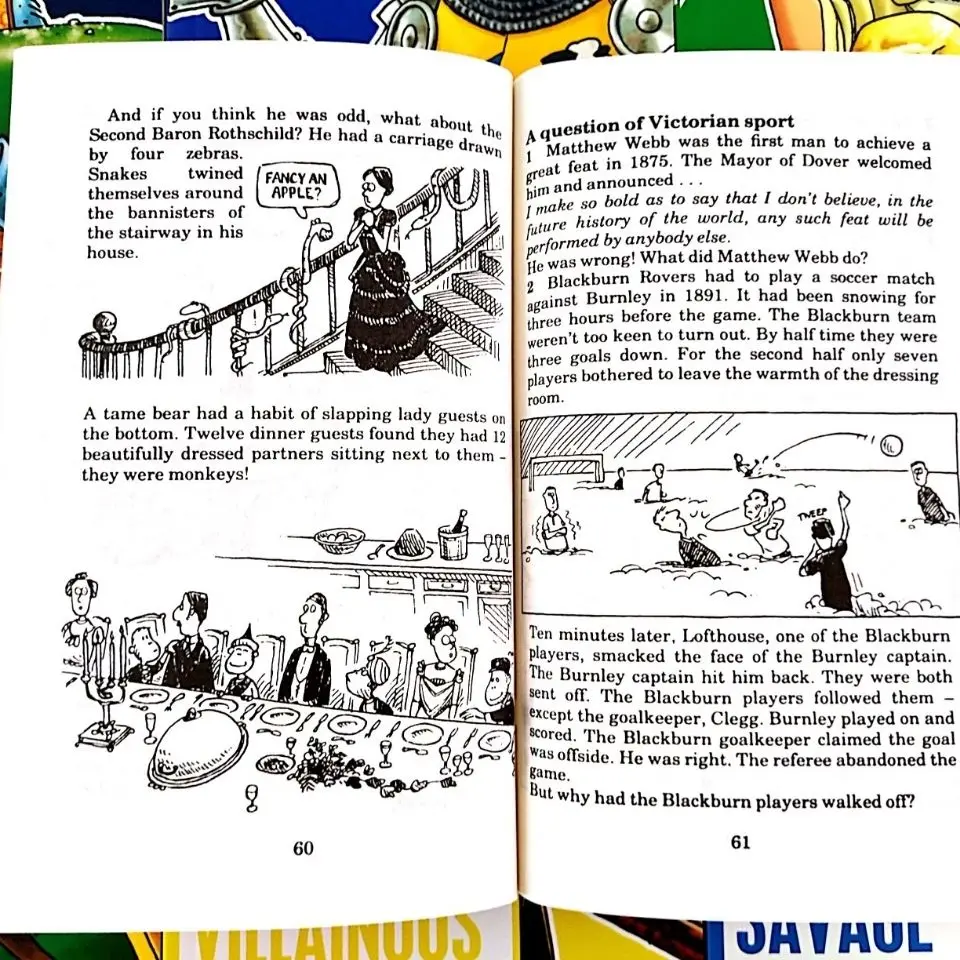 And if you think he was odd, what about the Second Baron Rothschild? He had a carriage drawn by four zebras. Snakes twined themselves around the bannisters of the stairway in his house.

FANCY AN APPLE?

A tame bear had a habit of slapping lady guests on the bottom. Twelve dinner guests found they had 12 beautifully dressed partners sitting next to them – they were monkeys!

60

A question of Victorian sport
1 Matthew Webb was the first man to achieve a great feat in 1875. The Mayor of Dover welcomed him and announced . . .
I make so bold as to say that I don't believe, in the future history of the world, any such feat will be performed by anybody else.
He was wrong! What did Matthew Webb do?
2 Blackburn Rovers had to play a soccer match against Burnley in 1891. It had been snowing for three hours before the game. The Blackburn team weren't too keen to turn out. By half time they were three goals down. For the second half only seven players bothered to leave the warmth of the dressing room.

TWEEP

Ten minutes later, Lofthouse, one of the Blackburn players, smacked the face of the Burnley captain. The Burnley captain hit him back. They were both sent off. The Blackburn players followed them – except the goalkeeper, Clegg. Burnley played on and scored. The Blackburn goalkeeper claimed the goal was offside. He was right. The referee abandoned the game.
But why had the Blackburn players walked off?

61

VILLAINOUS

SAVAGE